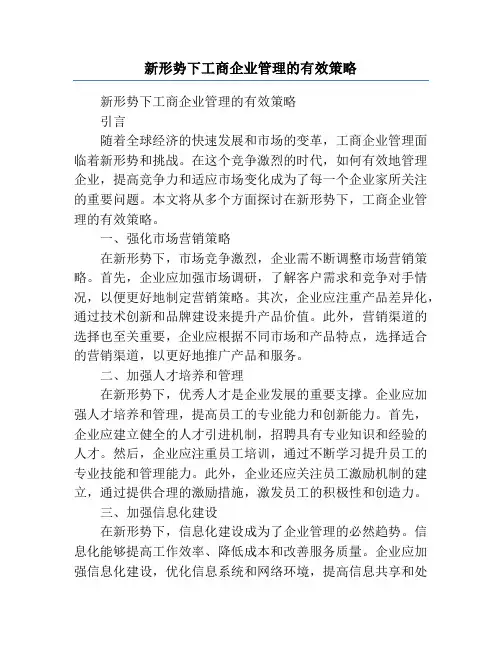 新形势下工商企业管理的有效策略

新形势下工商企业管理的有效策略

引言

随着全球经济的快速发展和市场的变革，工商企业管理面临着新形势和挑战。在这个竞争激烈的时代，如何有效地管理企业，提高竞争力和适应市场变化成为了每一个企业家所关注的重要问题。本文将从多个方面探讨在新形势下，工商企业管理的有效策略。

一、强化市场营销策略

在新形势下，市场竞争激烈，企业需不断调整市场营销策略。首先，企业应加强市场调研，了解客户需求和竞争对手情况，以便更好地制定营销策略。其次，企业应注重产品差异化，通过技术创新和品牌建设来提升产品价值。此外，营销渠道的选择也至关重要，企业应根据不同市场和产品特点，选择适合的营销渠道，以更好地推广产品和服务。

二、加强人才培养和管理

在新形势下，优秀人才是企业发展的重要支撑。企业应加强人才培养和管理，提高员工的专业能力和创新能力。首先，企业应建立健全的人才引进机制，招聘具有专业知识和经验的人才。然后，企业应注重员工培训，通过不断学习提升员工的专业技能和管理能力。此外，企业还应关注员工激励机制的建立，通过提供合理的激励措施，激发员工的积极性和创造力。

三、加强信息化建设

在新形势下，信息化建设成为了企业管理的必然趋势。信息化能够提高工作效率、降低成本和改善服务质量。企业应加强信息化建设，优化信息系统和网络环境，提高信息共享和处